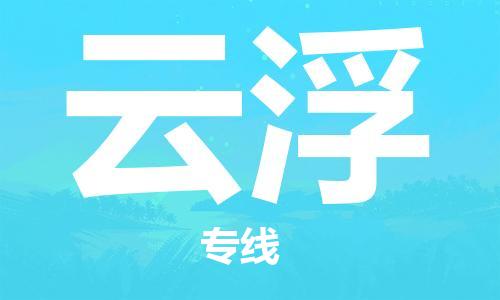 云浮

专线